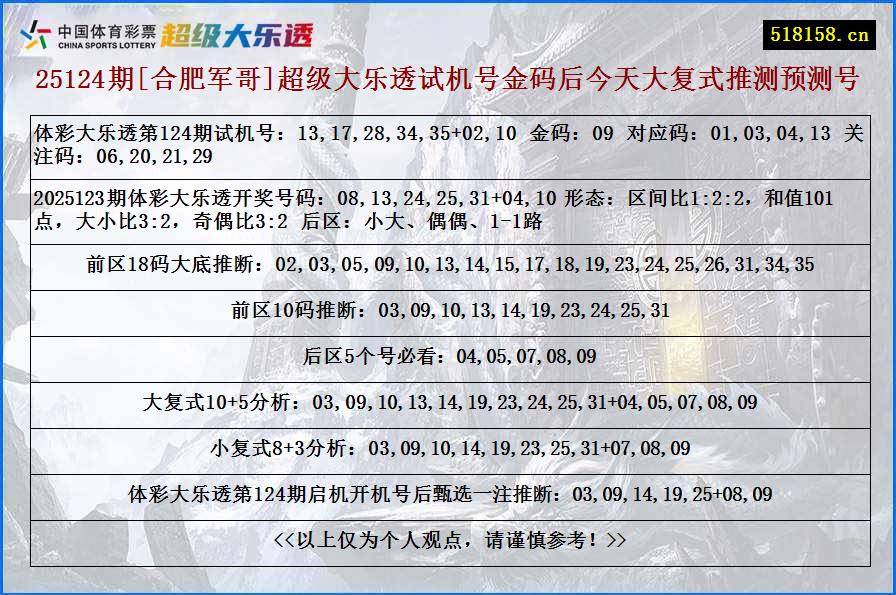 中国体育彩票 CHINA SPORTS LOTTERY 超级大乐透

518158.cn

25124期[合肥军哥]超级大乐透试机号金码后今天大复式推测预测号

体彩大乐透第124期试机号：13,17,28,34,35+02,10 金码：09 对应码：01,03,04,13 关注码：06,20,21,29

2025123期体彩大乐透开奖号码：08,13,24,25,31+04,10 形态：区间比1:2:2，和值101点，大小比3:2，奇偶比3:2 后区：小大、偶偶、1-1路

前区18码大底推断：02,03,05,09,10,13,14,15,17,18,19,23,24,25,26,31,34,35

前区10码推断：03,09,10,13,14,19,23,24,25,31

后区5个号必看：04,05,07,08,09

大复式10+5分析：03,09,10,13,14,19,23,24,25,31+04,05,07,08,09

小复式8+3分析：03,09,10,14,19,23,25,31+07,08,09

体彩大乐透第124期启机开机号后甄选一注推断：03,09,14,19,25+08,09

<<以上仅为个人观点，请谨慎参考！>>